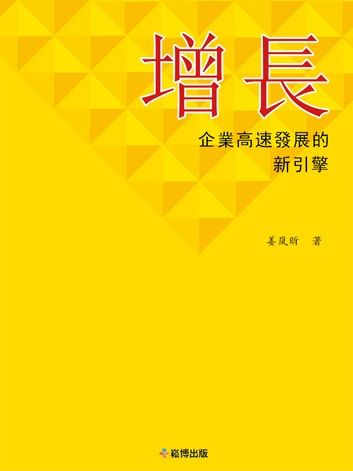 增長

企業高速發展的
新引擎

姜嵐昕 著

崧博出版